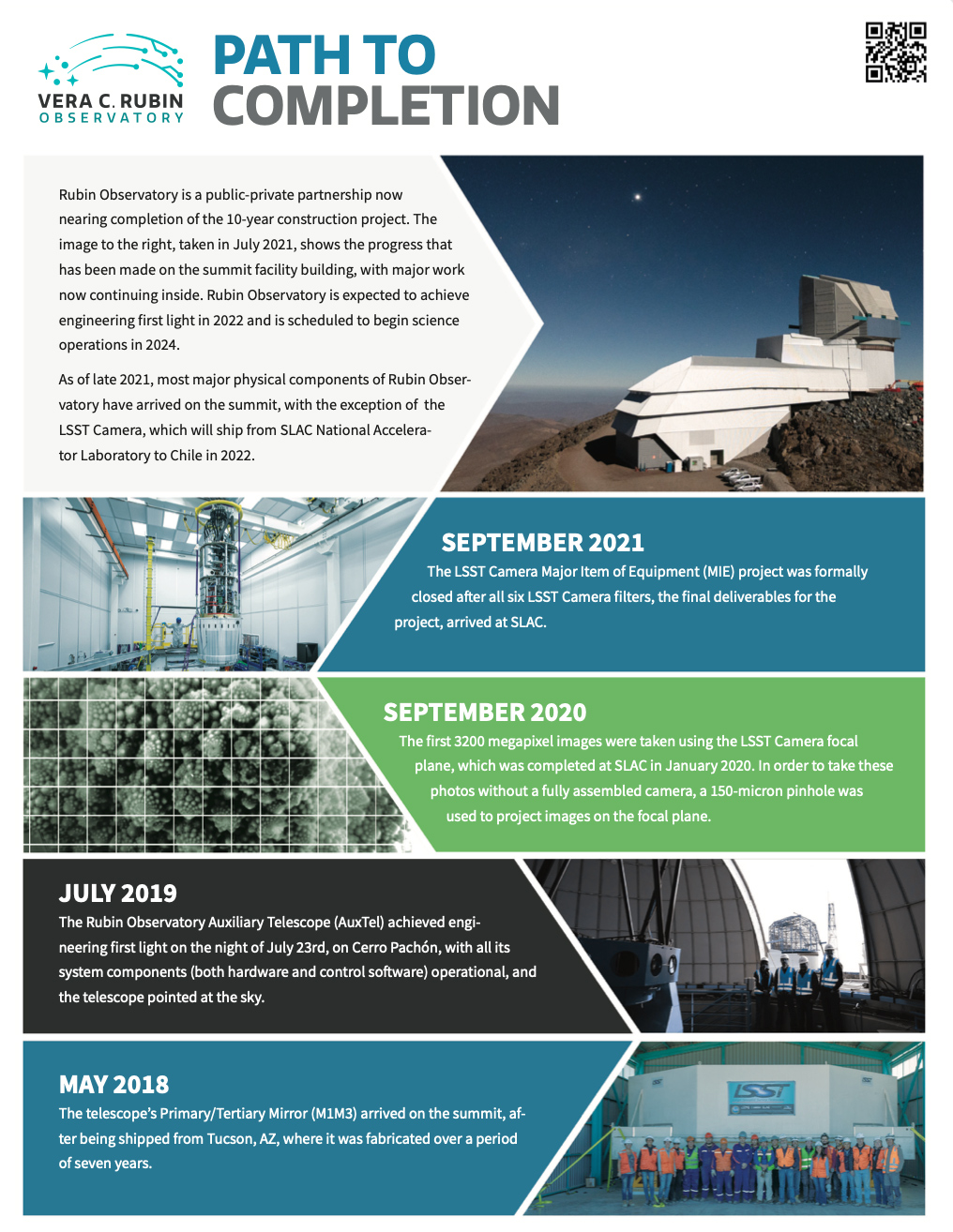 VERA C. RUBIN OBSERVATORY

PATH TO COMPLETION

Rubin Observatory is a public-private partnership now nearing completion of the 10-year construction project. The image to the right, taken in July 2021, shows the progress that has been made on the summit facility building, with major work now continuing inside. Rubin Observatory is expected to achieve engineering first light in 2022 and is scheduled to begin science operations in 2024.

As of late 2021, most major physical components of Rubin Observatory have arrived on the summit, with the exception of the LSST Camera, which will ship from SLAC National Accelerator Laboratory to Chile in 2022.

SEPTEMBER 2021

The LSST Camera Major Item of Equipment (MIE) project was formally closed after all six LSST Camera filters, the final deliverables for the project, arrived at SLAC.

SEPTEMBER 2020

The first 3200 megapixel images were taken using the LSST Camera focal plane, which was completed at SLAC in January 2020. In order to take these photos without a fully assembled camera, a 150-micron pinhole was used to project images on the focal plane.

JULY 2019

The Rubin Observatory Auxiliary Telescope (AuxTel) achieved engineering first light on the night of July 23rd, on Cerro Pachón, with all its system components (both hardware and control software) operational, and the telescope pointed at the sky.

MAY 2018

The telescope's Primary/Tertiary Mirror (M1M3) arrived on the summit, after being shipped from Tucson, AZ, where it was fabricated over a period of seven years.

LSST